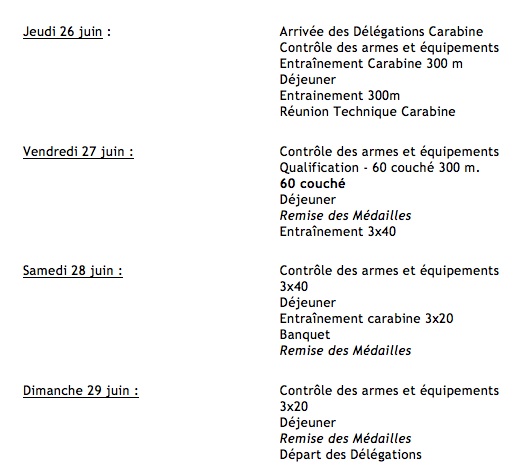 Jeudi 26 juin :

Arrivée des Délégations Carabine
Contrôle des armes et équipements
Entraînement Carabine 300 m
Déjeuner
Entrainement 300m
Réunion Technique Carabine

Vendredi 27 juin :

Contrôle des armes et équipements
Qualification - 60 couché 300 m.
60 couché
Déjeuner
Remise des Médailles
Entraînement 3x40

Samedi 28 juin :

Contrôle des armes et équipements
3x40
Déjeuner
Entraînement carabine 3x20
Banquet
Remise des Médailles

Dimanche 29 juin :

Contrôle des armes et équipements
3x20
Déjeuner
Remise des Médailles
Départ des Délégations